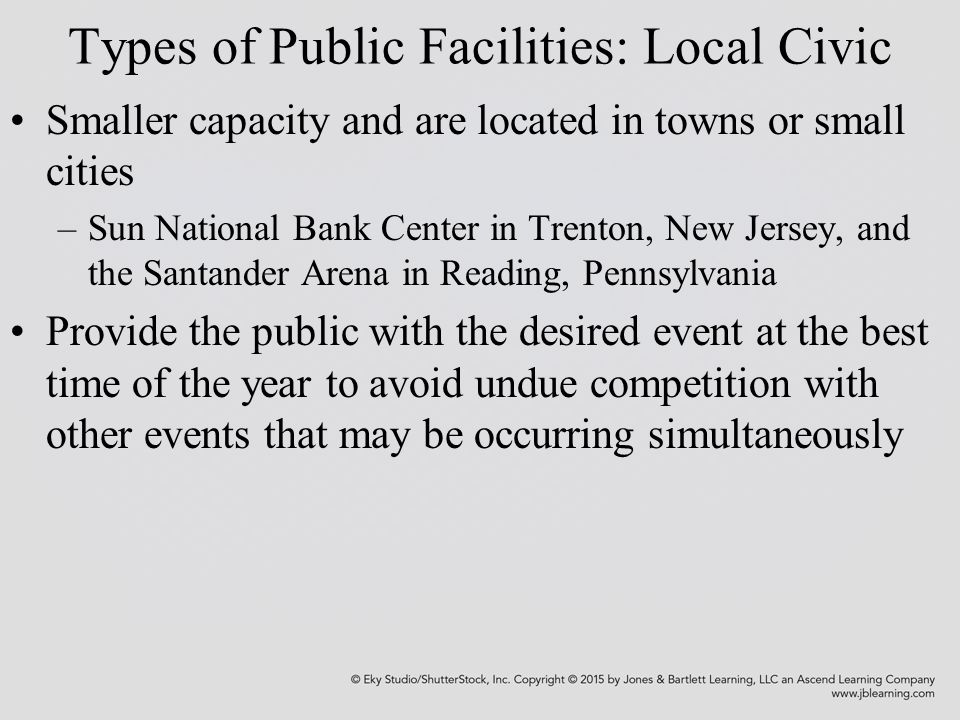 Types of Public Facilities: Local Civic

• Smaller capacity and are located in towns or small cities
  – Sun National Bank Center in Trenton, New Jersey, and the Santander Arena in Reading, Pennsylvania
• Provide the public with the desired event at the best time of the year to avoid undue competition with other events that may be occurring simultaneously

© Eky Studio/ShutterStock, Inc. Copyright © 2015 by Jones & Bartlett Learning, LLC an Ascend Learning Company
www.jblearning.com